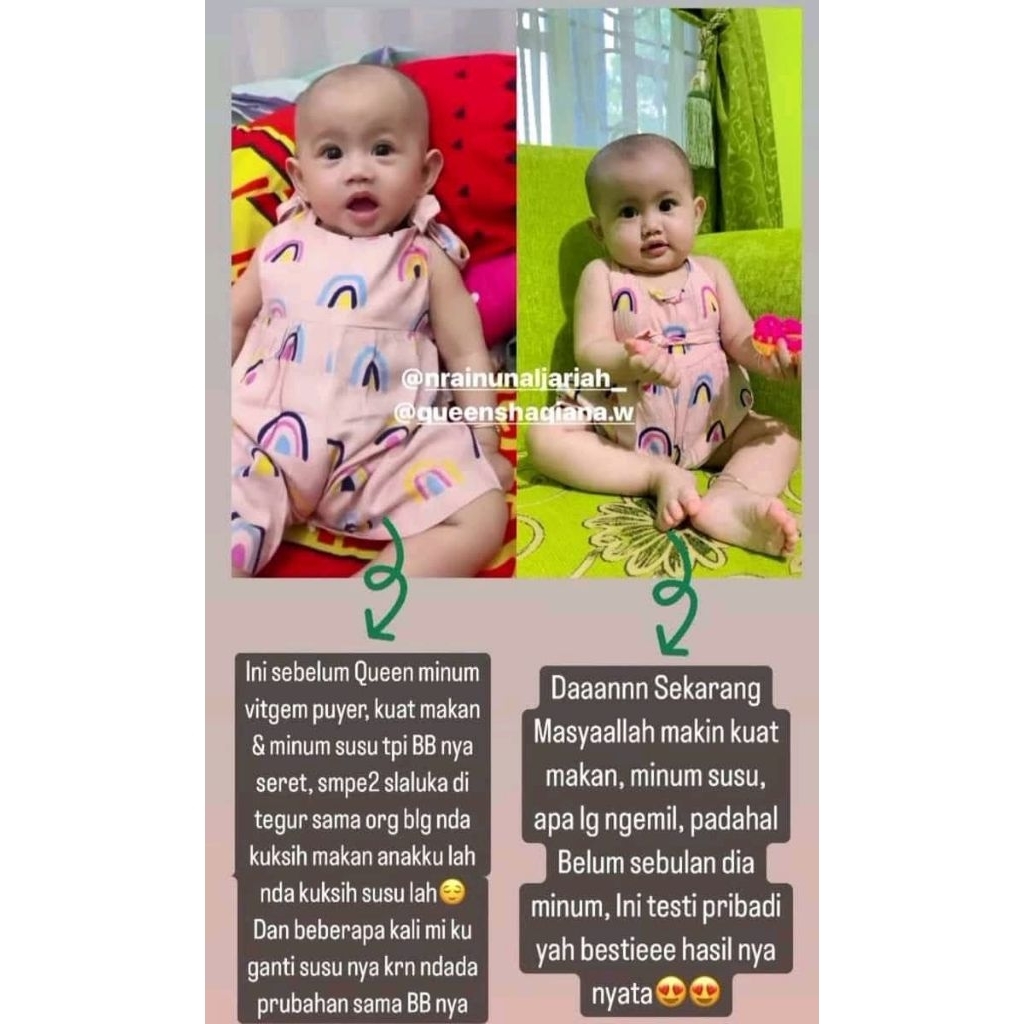 @nrainunaljariah_
@queenshaqiana.w

Ini sebelum Queen minum vitgem puyer, kuat makan & minum susu tpi BB nya seret, smpe2 slaluka di tegur sama org blg nda kuksih makan anakku lah nda kuksih susu lah😌 Dan beberapa kali mi ku ganti susu nya krn ndada prubahan sama BB nya

Daaannn Sekarang Masyaallah makin kuat makan, minum susu, apa lg ngemil, padahal Belum sebulan dia minum, Ini testi pribadi yah bestieee hasil nya nyata😍😍